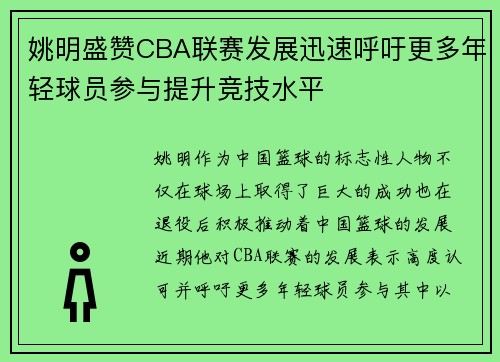 姚明盛赞CBA联赛发展迅速呼吁更多年轻球员参与提升竞技水平

姚明作为中国篮球的标志性人物不仅在球场上取得了巨大的成功也在退役后积极推动着中国篮球的发展近期他对CBA联赛的发展表示高度认可并呼吁更多年轻球员参与其中以